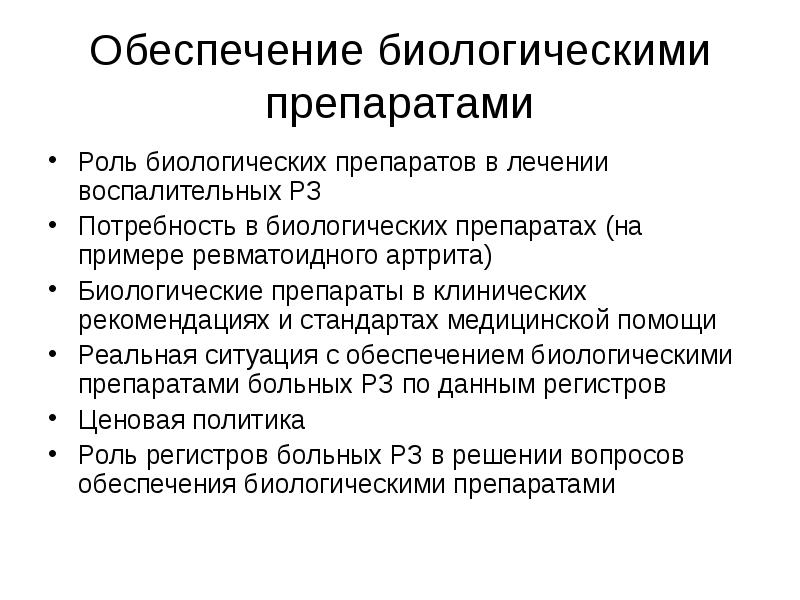 Обеспечение биологическими препаратами

• Роль биологических препаратов в лечении воспалительных РЗ
• Потребность в биологических препаратах (на примере ревматоидного артрита)
• Биологические препараты в клинических рекомендациях и стандартах медицинской помощи
• Реальная ситуация с обеспечением биологическими препаратами больных РЗ по данным регистров
• Ценовая политика
• Роль регистров больных РЗ в решении вопросов обеспечения биологическими препаратами